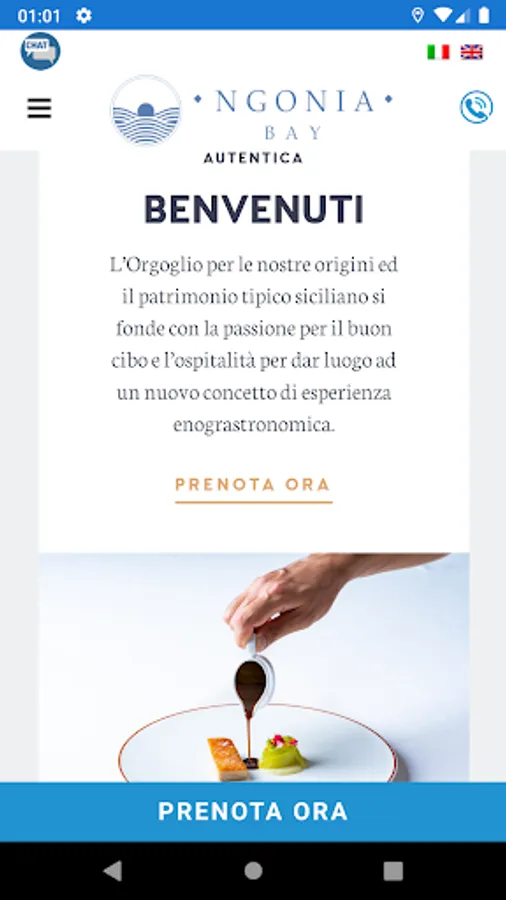 01:01

CHAT

NGONIA
BAY

AUTENTICA

BENVENUTI

L'Orgoglio per le nostre origini ed il patrimonio tipico siciliano si fonde con la passione per il buon cibo e l'ospitalità per dar luogo ad un nuovo concetto di esperienza enograstronomica.

PRENOTA ORA

PRENOTA ORA